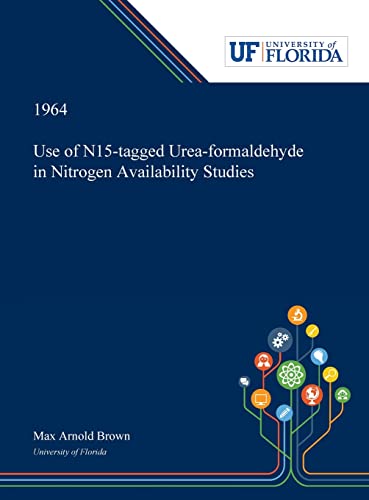 UF UNIVERSITY of FLORIDA

1964

Use of N15-tagged Urea-formaldehyde in Nitrogen Availability Studies

Max Arnold Brown
University of Florida